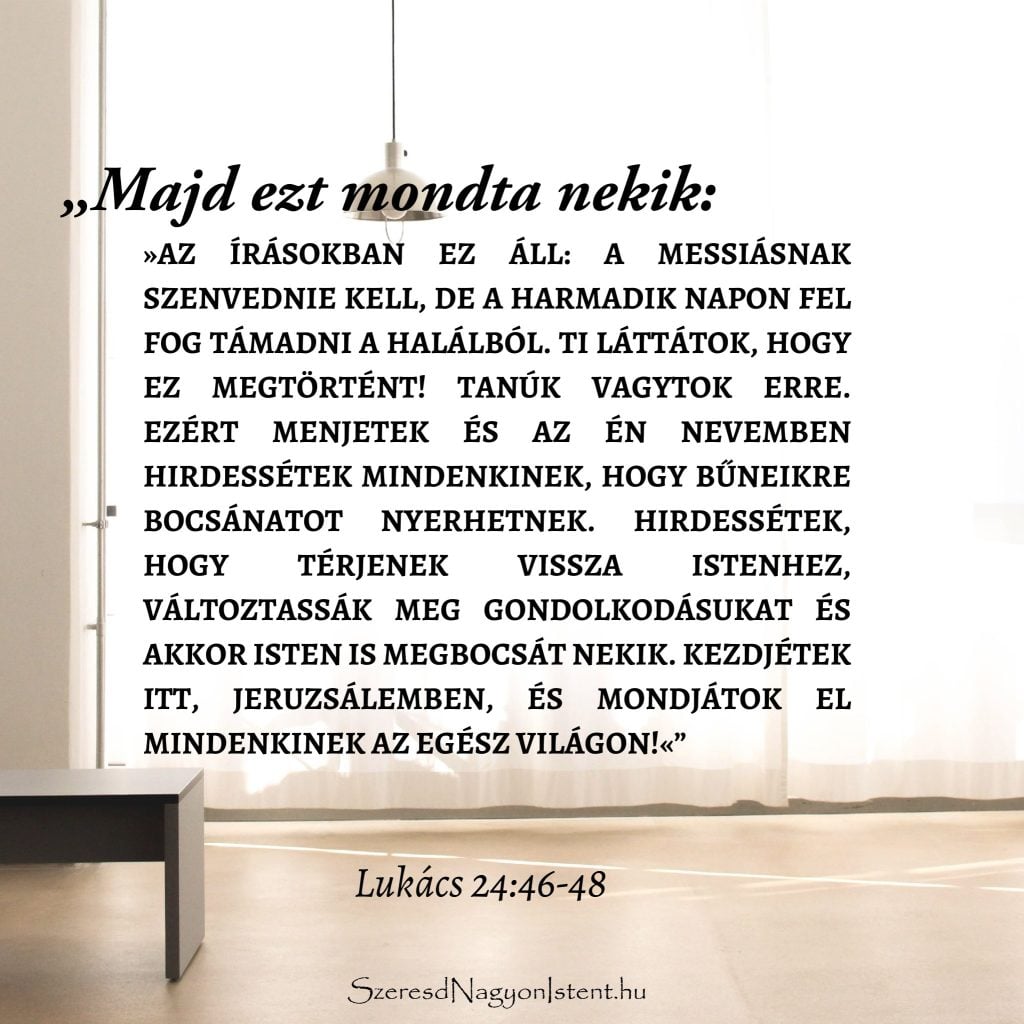 „Majd ezt mondta nekik:

»AZ ÍRÁSOKBAN EZ ÁLL: A MESSIÁSNAK SZENVEDNIE KELL, DE A HARMADIK NAPON FEL FOG TÁMADNI A HALÁLBÓL. TI LÁTTÁTOK, HOGY EZ MEGTÖRTÉNT! TANÚK VAGYTOK ERRE. EZÉRT MENJETEK ÉS AZ ÉN NEVEMBEN HIRDESSÉTEK MINDENKINEK, HOGY BŰNEIKRE BOCSÁNATOT NYERHETNEK. HIRDESSÉTEK, HOGY TÉRJENEK VISSZA ISTENHEZ, VÁLTOZTASSÁK MEG GONDOLKODÁSUKAT ÉS AKKOR ISTEN IS MEGBOCSÁT NEKIK. KEZDJÉTEK ITT, JERUZSÁLEMBEN, ÉS MONDJÁTOK EL MINDENKINEK AZ EGÉSZ VILÁGON!«”

Lukács 24:46-48

SzeresdNagyonIstent.hu